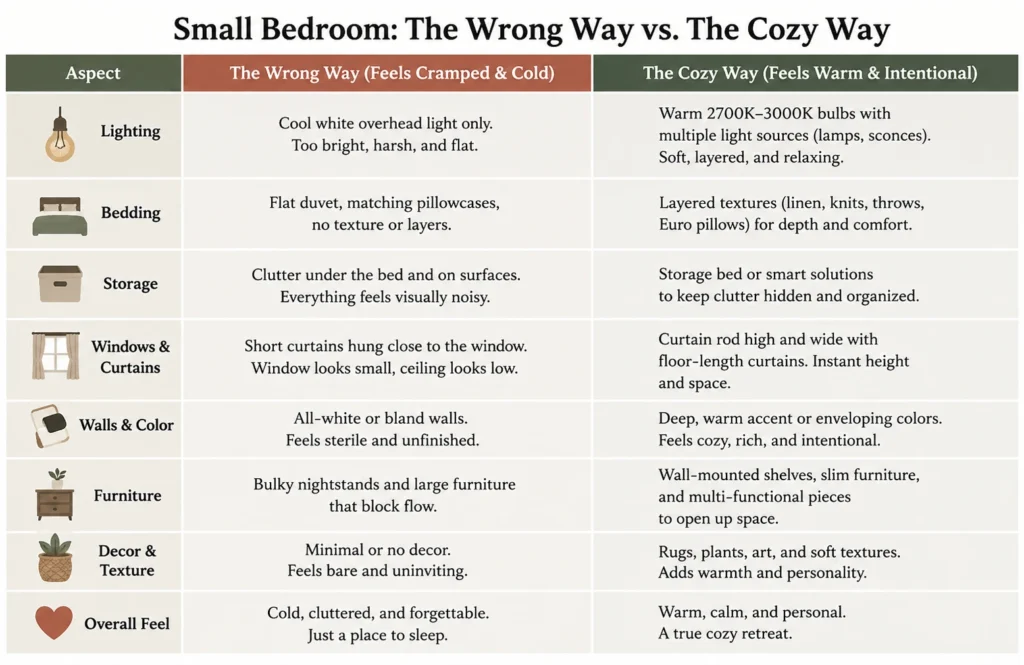 Small Bedroom: The Wrong Way vs. The Cozy Way

| Aspect | The Wrong Way (Feels Cramped & Cold) | The Cozy Way (Feels Warm & Intentional) |
|---|---|---|
| Lighting | Cool white overhead light only. Too bright, harsh, and flat. | Warm 2700K–3000K bulbs with multiple light sources (lamps, sconces). Soft, layered, and relaxing. |
| Bedding | Flat duvet, matching pillowcases, no texture or layers. | Layered textures (linen, knits, throws, Euro pillows) for depth and comfort. |
| Storage | Clutter under the bed and on surfaces. Everything feels visually noisy. | Storage bed or smart solutions to keep clutter hidden and organized. |
| Windows & Curtains | Short curtains hung close to the window. Window looks small, ceiling looks low. | Curtain rod high and wide with floor-length curtains. Instant height and space. |
| Walls & Color | All-white or bland walls. Feels sterile and unfinished. | Deep, warm accent or enveloping colors. Feels cozy, rich, and intentional. |
| Furniture | Bulky nightstands and large furniture that block flow. | Wall-mounted shelves, slim furniture, and multi-functional pieces to open up space. |
| Decor & Texture | Minimal or no decor. Feels bare and uninviting. | Rugs, plants, art, and soft textures. Adds warmth and personality. |
| Overall Feel | Cold, cluttered, and forgettable. Just a place to sleep. | Warm, calm, and personal. A true cozy retreat. |